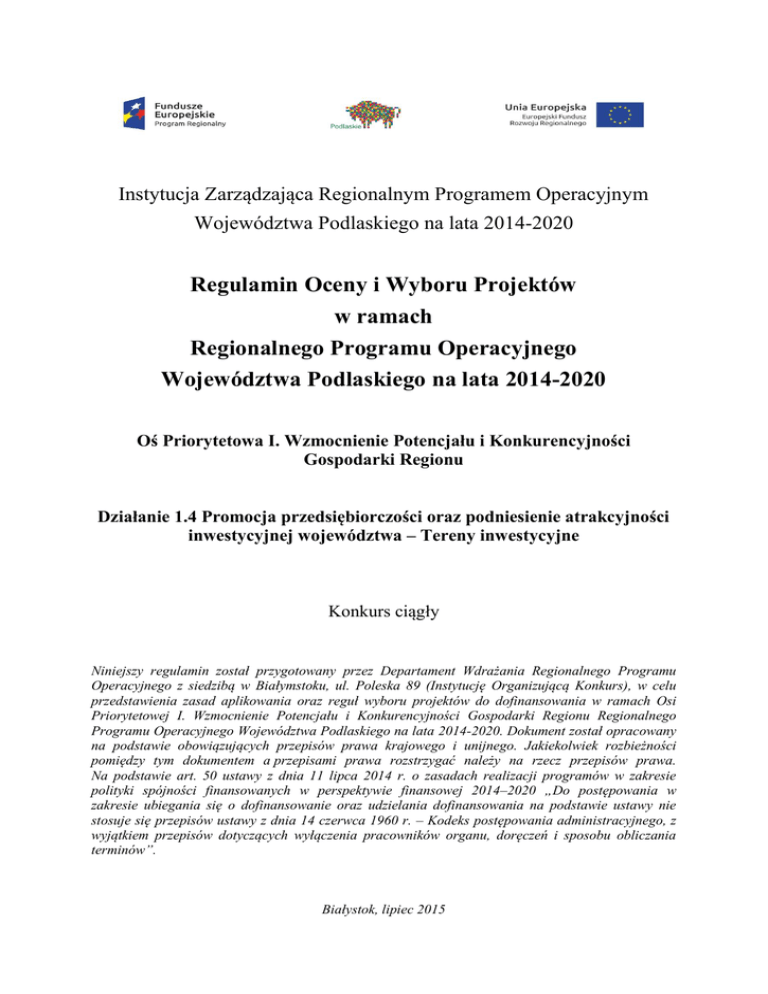 Fundusze Europejskie
Program Regionalny

Podlaskie

Unia Europejska
Europejski Fundusz Rozwoju Regionalnego

Instytucja Zarządzająca Regionalnym Programem Operacyjnym Województwa Podlaskiego na lata 2014-2020

Regulamin Oceny i Wyboru Projektów
w ramach
Regionalnego Programu Operacyjnego
Województwa Podlaskiego na lata 2014-2020

Oś Priorytetowa I. Wzmocnienie Potencjału i Konkurencyjności Gospodarki Regionu

Działanie 1.4 Promocja przedsiębiorczości oraz podniesienie atrakcyjności inwestycyjnej województwa – Tereny inwestycyjne

Konkurs ciągły

Niniejszy regulamin został przygotowany przez Departament Wdrażania Regionalnego Programu Operacyjnego z siedzibą w Białymstoku, ul. Poleska 89 (Instytucję Organizującą Konkurs), w celu przedstawienia zasad aplikowania oraz reguł wyboru projektów do dofinansowania w ramach Osi Priorytetowej I. Wzmocnienie Potencjału i Konkurencyjności Gospodarki Regionu Regionalnego Programu Operacyjnego Województwa Podlaskiego na lata 2014-2020. Dokument został opracowany na podstawie obowiązujących przepisów prawa krajowego i unijnego. Jakiekolwiek rozbieżności pomiędzy tym dokumentem a przepisami prawa rozstrzygać należy na rzecz przepisów prawa. Na podstawie art. 50 ustawy z dnia 11 lipca 2014 r. o zasadach realizacji programów w zakresie polityki spójności finansowanych w perspektywie finansowej 2014–2020 „Do postępowania w zakresie ubiegania się o dofinansowanie oraz udzielania dofinansowania na podstawie ustawy nie stosuje się przepisów ustawy z dnia 14 czerwca 1960 r. – Kodeks postępowania administracyjnego, z wyjątkiem przepisów dotyczących wyłączenia pracowników organu, doręczeń i sposobu obliczania terminów”.

Białystok, lipiec 2015